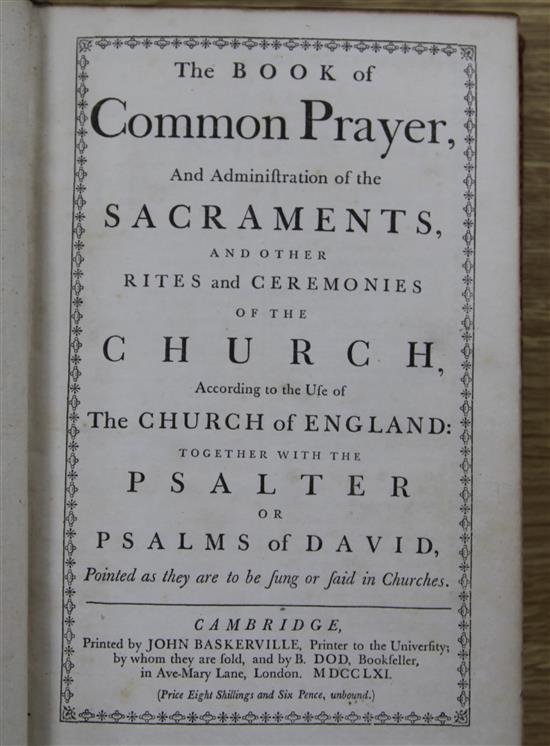 The BOOK of

Common Prayer,

And Administration of the

SACRAMENTS,

AND OTHER

RITES and CEREMONIES

OF THE

CHURCH,

According to the Use of

The CHURCH of ENGLAND:

TOGETHER WITH THE

PSALTER

OR

PSALMS of DAVID,

Pointed as they are to be sung or said in Churches.

CAMBRIDGE,
Printed by JOHN BASKERVILLE, Printer to the University;
by whom they are sold, and by B. DOD, Bookseller,
in Ave-Mary Lane, London. MDCCLXI.

(Price Eight Shillings and Six Pence, unbound.)